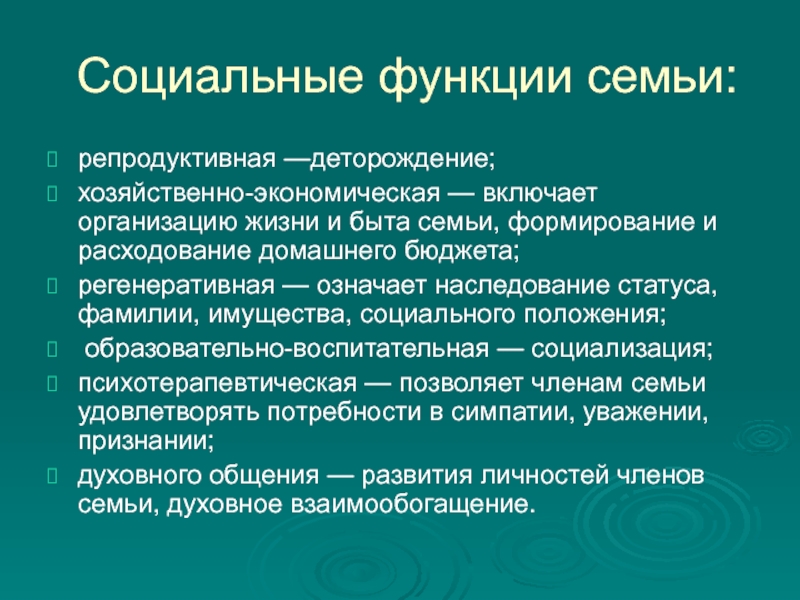 Социальные функции семьи:

 репродуктивная —деторождение;

 хозяйственно-экономическая — включает организацию жизни и быта семьи, формирование и расходование домашнего бюджета;

 регенеративная — означает наследование статуса, фамилии, имущества, социального положения;

 образовательно-воспитательная — социализация;

 психотерапевтическая — позволяет членам семьи удовлетворять потребности в симпатии, уважении, признании;

 духовного общения — развития личностей членов семьи, духовное взаимообогащение.